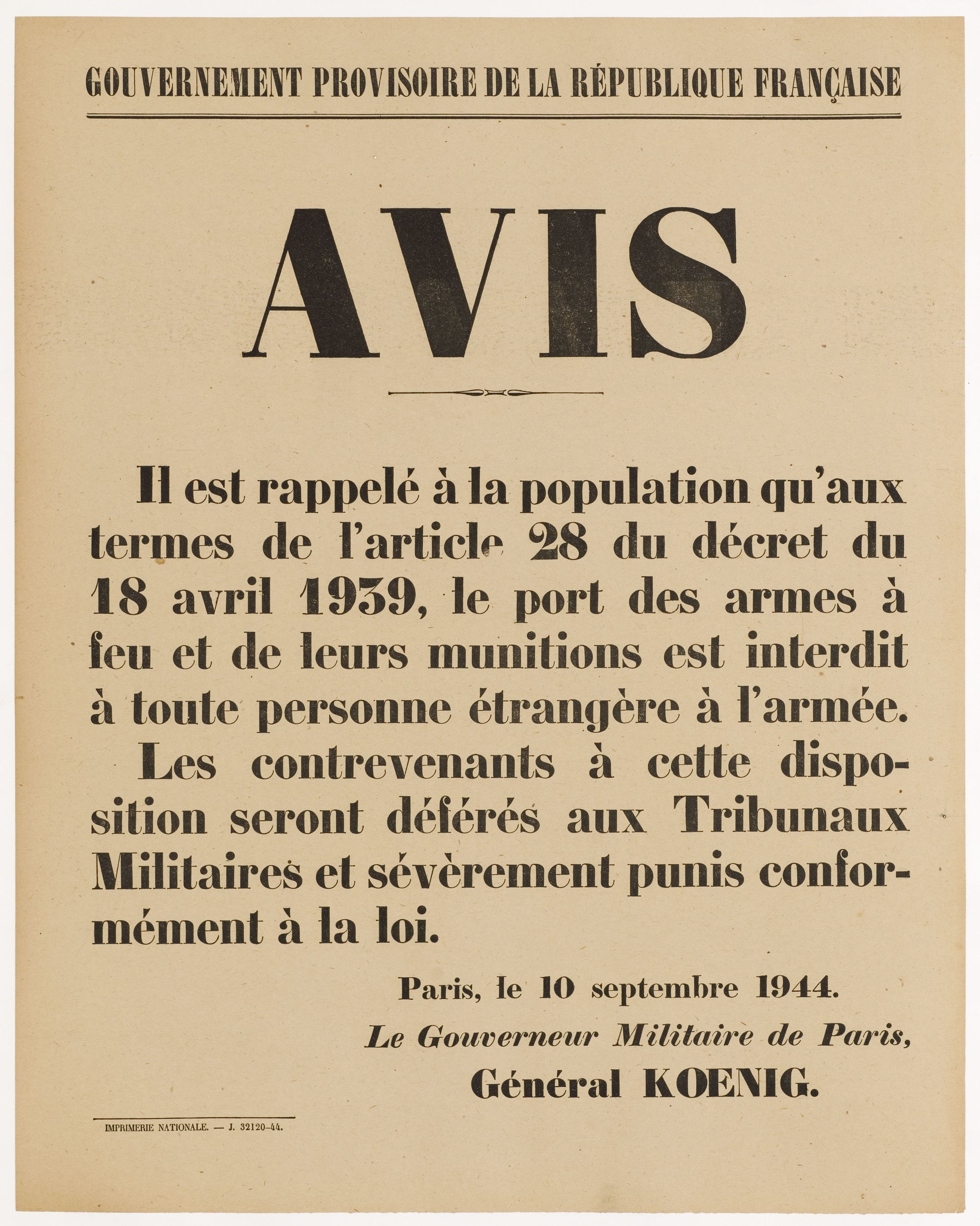 GOUVERNEMENT PROVISOIRE DE LA RÉPUBLIQUE FRANÇAISE

AVIS

Il est rappelé à la population qu'aux termes de l'article 28 du décret du 18 avril 1939, le port des armes à feu et de leurs munitions est interdit à toute personne étrangère à l'armée.

Les contrevenants à cette disposition seront déférés aux Tribunaux Militaires et sévèrement punis conformément à la loi.

Paris, le 10 septembre 1944.

Le Gouverneur Militaire de Paris,

Général KOENIG.

IMPRIMERIE NATIONALE. — J. 32120-44.